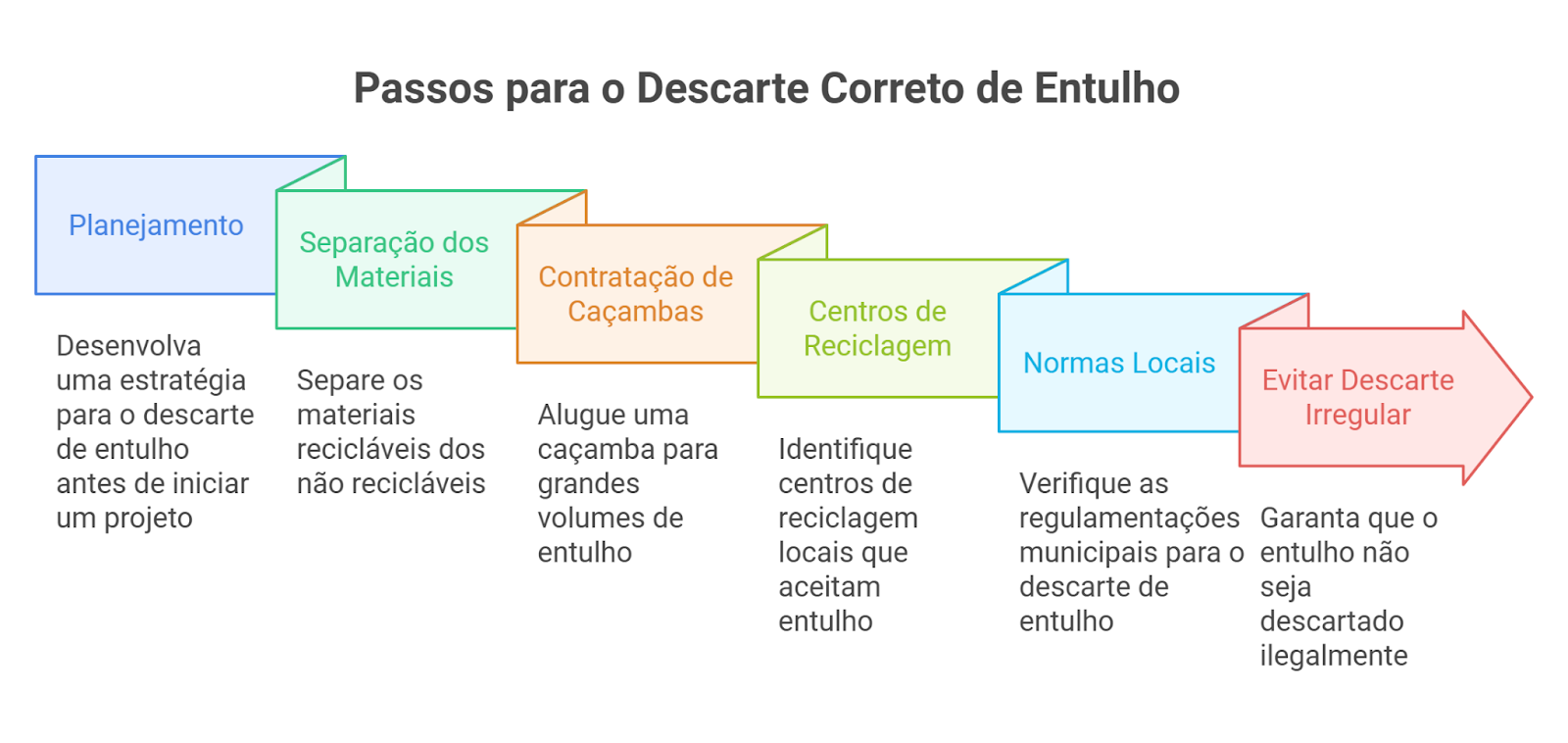 Passos para o Descarte Correto de Entulho

Planejamento

Desenvolva uma estratégia para o descarte de entulho antes de iniciar um projeto

Separação dos Materiais

Separe os materiais recicláveis dos não recicláveis

Contratação de Caçambas

Alugue uma caçamba para grandes volumes de entulho

Centros de Reciclagem

Identifique centros de reciclagem locais que aceitam entulho

Normas Locais

Verifique as regulamentações municipais para o descarte de entulho

Evitar Descarte Irregular

Garanta que o entulho não seja descartado ilegalmente